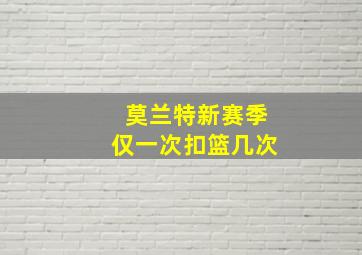 莫兰特新赛季
仅一次扣篮几次